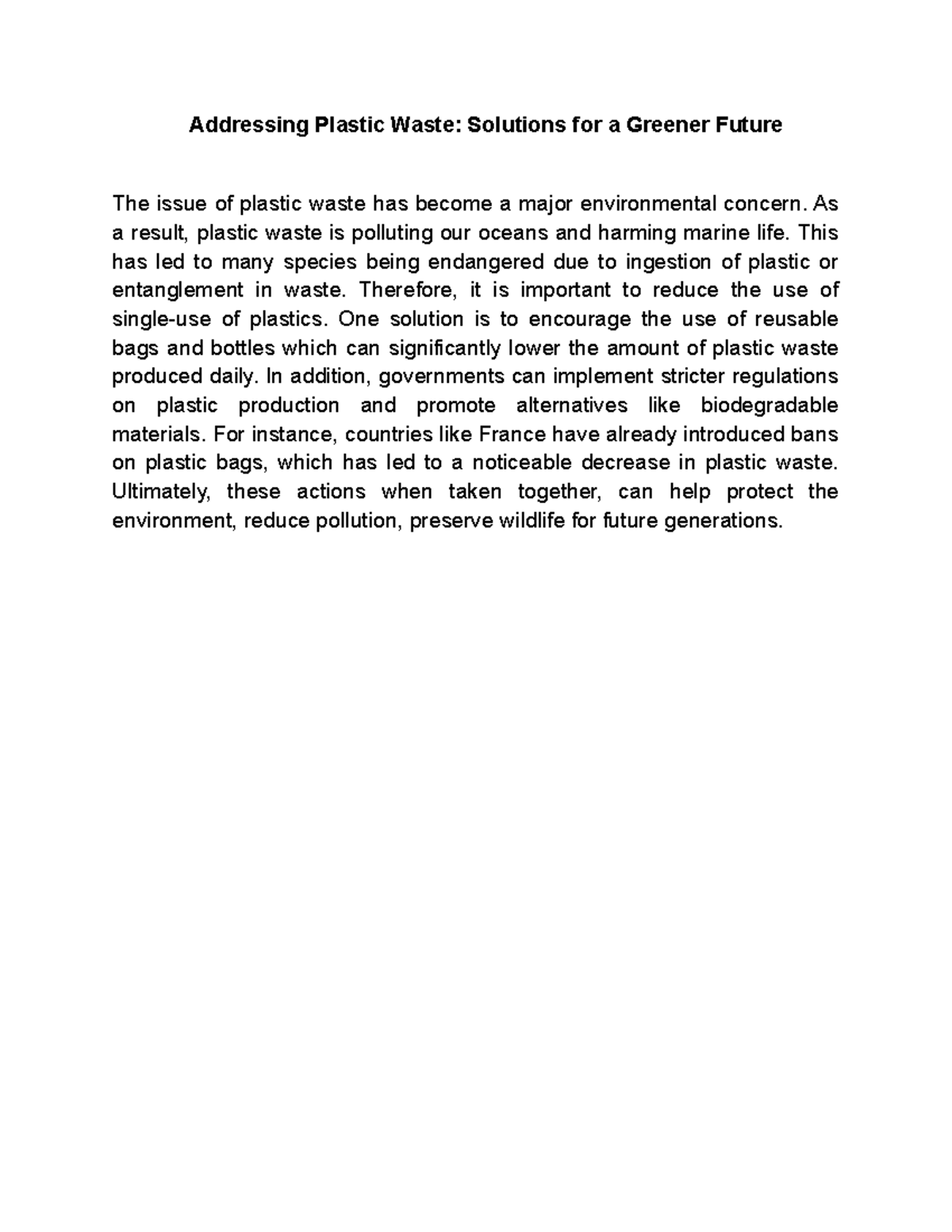 Addressing Plastic Waste: Solutions for a Greener Future

The issue of plastic waste has become a major environmental concern. As a result, plastic waste is polluting our oceans and harming marine life. This has led to many species being endangered due to ingestion of plastic or entanglement in waste. Therefore, it is important to reduce the use of single-use of plastics. One solution is to encourage the use of reusable bags and bottles which can significantly lower the amount of plastic waste produced daily. In addition, governments can implement stricter regulations on plastic production and promote alternatives like biodegradable materials. For instance, countries like France have already introduced bans on plastic bags, which has led to a noticeable decrease in plastic waste. Ultimately, these actions when taken together, can help protect the environment, reduce pollution, preserve wildlife for future generations.